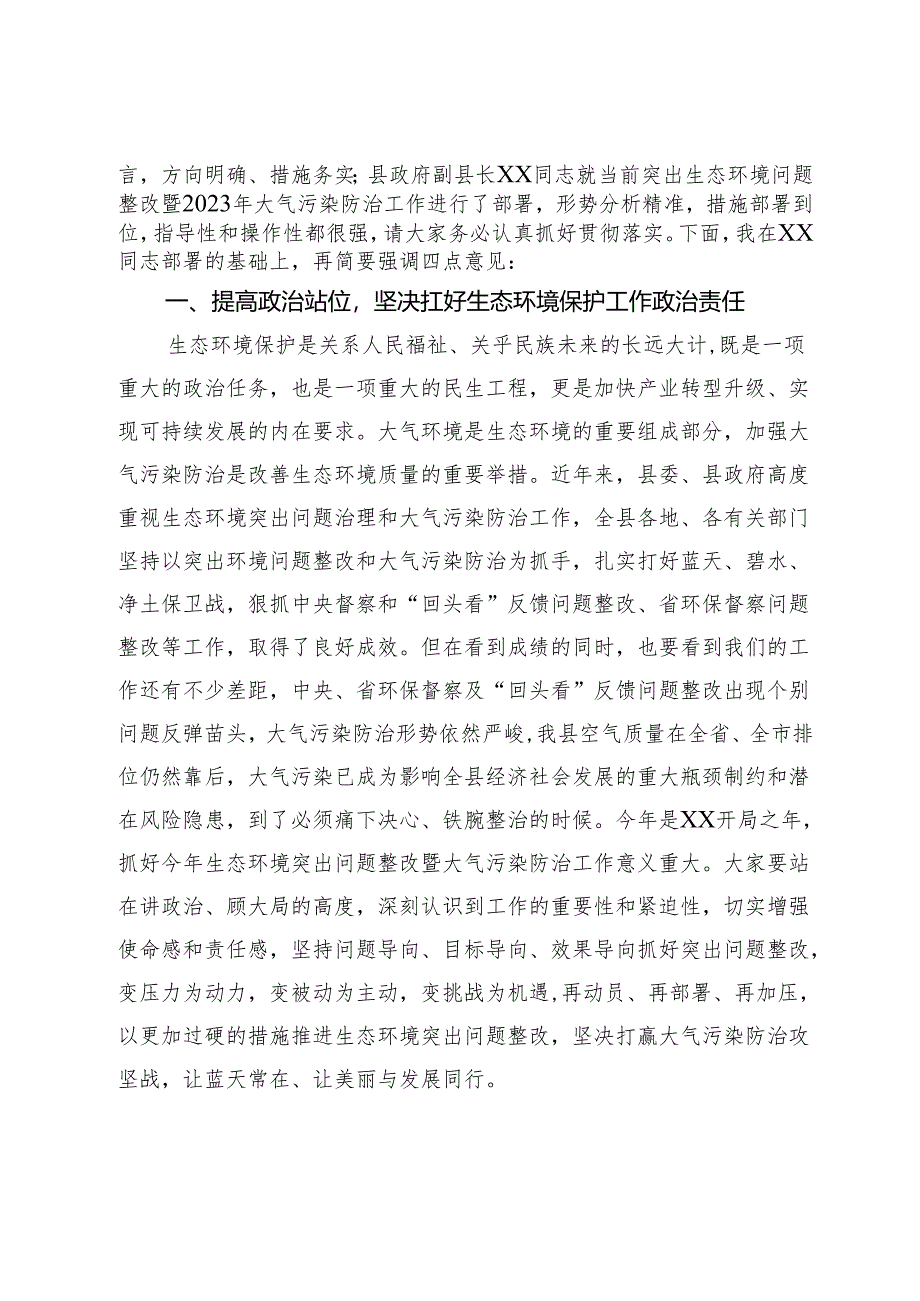 言，方向明确、措施务实；县政府副县长XX同志就当前突出生态环境问题整改暨2023年大气污染防治工作进行了部署，形势分析精准，措施部署到位，指导性和操作性都很强，请大家务必认真抓好贯彻落实。下面，我在XX同志部署的基础上，再简要强调四点意见：

一、提高政治站位，坚决扛好生态环境保护工作政治责任

生态环境保护是关系人民福祉、关乎民族未来的长远大计，既是一项重大的政治任务，也是一项重大的民生工程，更是加快产业转型升级、实现可持续发展的内在要求。大气环境是生态环境的重要组成部分，加强大气污染防治是改善生态环境质量的重要举措。近年来，县委、县政府高度重视生态环境突出问题治理和大气污染防治工作，全县各地、各有关部门坚持以突出环境问题整改和大气污染防治为抓手，扎实打好蓝天、碧水、净土保卫战，狠抓中央督察和“回头看”反馈问题整改、省环保督察问题整改等工作，取得了良好成效。但在看到成绩的同时，也要看到我们的工作还有不少差距，中央、省环保督察及“回头看”反馈问题整改出现个别问题反弹苗头，大气污染防治形势依然严峻，我县空气质量在全省、全市排位仍然靠后，大气污染已成为影响全县经济社会发展的重大瓶颈制约和潜在风险隐患，到了必须痛下决心、铁腕整治的时候。今年是XX开局之年，抓好今年生态环境突出问题整改暨大气污染防治工作意义重大。大家要站在讲政治、顾大局的高度，深刻认识到工作的重要性和紧迫性，切实增强使命感和责任感，坚持问题导向、目标导向、效果导向抓好突出问题整改，变压力为动力，变被动为主动，变挑战为机遇，再动员、再部署、再加压，以更加过硬的措施推进生态环境突出问题整改，坚决打赢大气污染防治攻坚战，让蓝天常在、让美丽与发展同行。